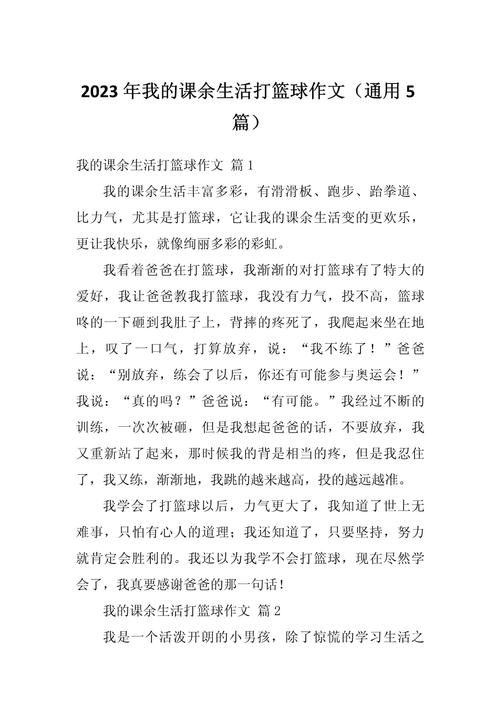 2023年我的课余生活打篮球作文（通用5篇）

我的课余生活打篮球作文 篇1

我的课余生活丰富多彩，有滑滑板、跑步、跆拳道、比力气，尤其是打篮球，它让我的课余生活变的更欢乐，更让我快乐，就像绚丽多彩的彩虹。

我看着爸爸在打篮球，我渐渐的对打篮球有了特大的爱好，我让爸爸教我打篮球，我没有力气，投不高，篮球咚的一下砸到我肚子上，背摔的疼死了，我爬起来坐在地上，叹了一口气，打算放弃，说：“我不练了！”爸爸说：“别放弃，练会了以后，你还有可能参与奥运会！”我说：“真的吗？”爸爸说：“有可能。”我经过不断的训练，一次次被砸，但是我想起爸爸的话，不要放弃，我又重新站了起来，那时候我的背是相当的疼，但是我忍住了，我又练，渐渐地，我跳的越来越高，投的越远越准。

我学会了打篮球以后，力气更大了，我知道了世上无难事，只怕有心人的道理；我还知道了，只要坚持，努力就肯定会胜利的。我还以为我学不会打篮球，现在尽然学会了，我真要感谢爸爸的那一句话！

我的课余生活打篮球作文 篇2

我是一个活泼开朗的小男孩，除了惊慌的学习生活之